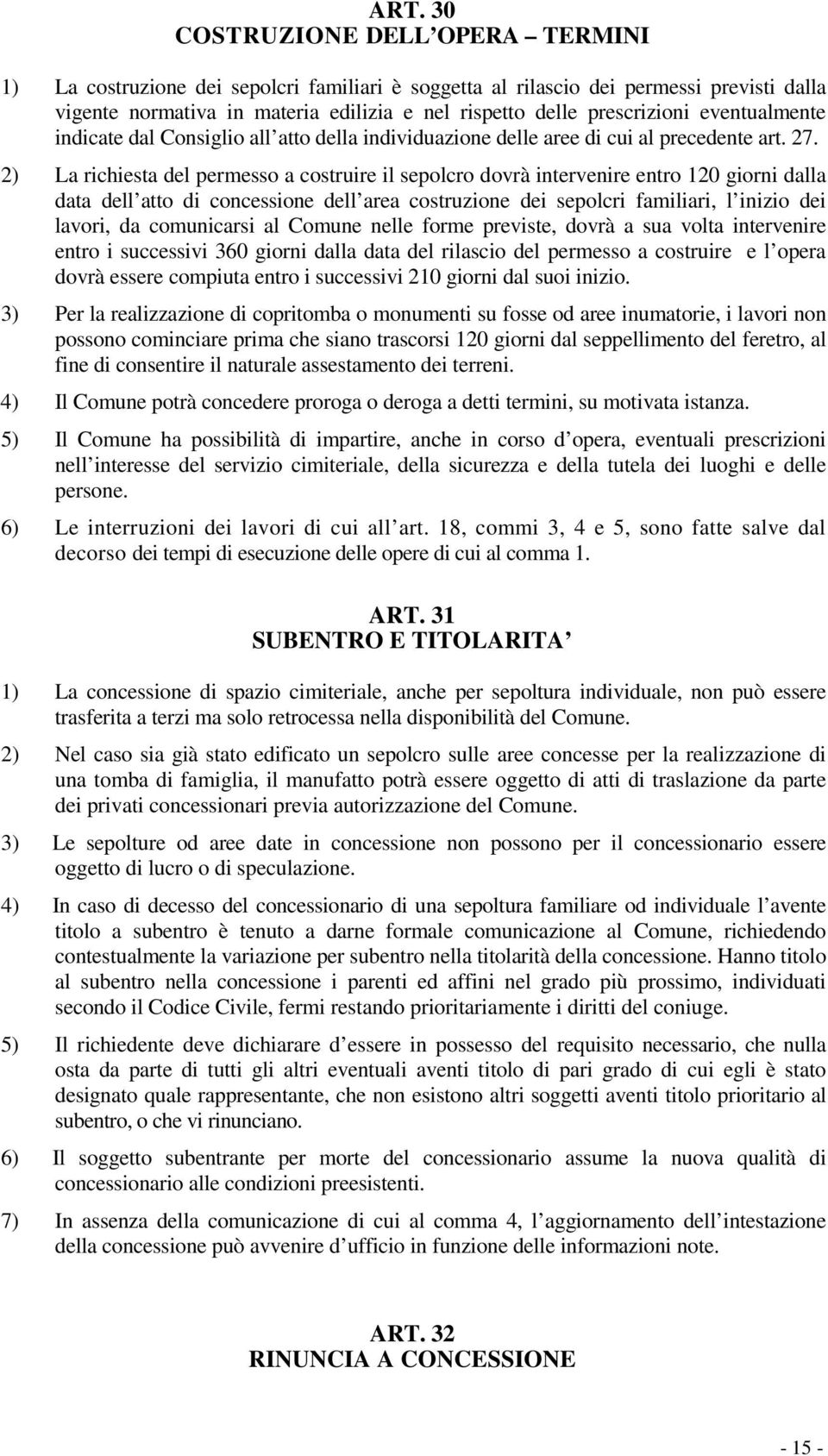 ART. 30
COSTRUZIONE DELL OPERA – TERMINI

1) La costruzione dei sepolcri familiari è soggetta al rilascio dei permessi previsti dalla vigente normativa in materia edilizia e nel rispetto delle prescrizioni eventualmente indicate dal Consiglio all atto della individuazione delle aree di cui al precedente art. 27.

2) La richiesta del permesso a costruire il sepolcro dovrà intervenire entro 120 giorni dalla data dell atto di concessione dell area costruzione dei sepolcri familiari, l inizio dei lavori, da comunicarsi al Comune nelle forme previste, dovrà a sua volta intervenire entro i successivi 360 giorni dalla data del rilascio del permesso a costruire e l opera dovrà essere compiuta entro i successivi 210 giorni dal suoi inizio.

3) Per la realizzazione di copritomba o monumenti su fosse od aree inumatorie, i lavori non possono cominciare prima che siano trascorsi 120 giorni dal seppellimento del feretro, al fine di consentire il naturale assestamento dei terreni.

4) Il Comune potrà concedere proroga o deroga a detti termini, su motivata istanza.

5) Il Comune ha possibilità di impartire, anche in corso d opera, eventuali prescrizioni nell interesse del servizio cimiteriale, della sicurezza e della tutela dei luoghi e delle persone.

6) Le interruzioni dei lavori di cui all art. 18, commi 3, 4 e 5, sono fatte salve dal decorso dei tempi di esecuzione delle opere di cui al comma 1.

ART. 31
SUBENTRO E TITOLARITA

1) La concessione di spazio cimiteriale, anche per sepoltura individuale, non può essere trasferita a terzi ma solo retrocessa nella disponibilità del Comune.

2) Nel caso sia già stato edificato un sepolcro sulle aree concesse per la realizzazione di una tomba di famiglia, il manufatto potrà essere oggetto di atti di traslazione da parte dei privati concessionari previa autorizzazione del Comune.

3) Le sepolture od aree date in concessione non possono per il concessionario essere oggetto di lucro o di speculazione.

4) In caso di decesso del concessionario di una sepoltura familiare od individuale l avente titolo a subentro è tenuto a darne formale comunicazione al Comune, richiedendo contestualmente la variazione per subentro nella titolarità della concessione. Hanno titolo al subentro nella concessione i parenti ed affini nel grado più prossimo, individuati secondo il Codice Civile, fermi restando prioritariamente i diritti del coniuge.

5) Il richiedente deve dichiarare d essere in possesso del requisito necessario, che nulla osta da parte di tutti gli altri eventuali aventi titolo di pari grado di cui egli è stato designato quale rappresentante, che non esistono altri soggetti aventi titolo prioritario al subentro, o che vi rinunciano.

6) Il soggetto subentrante per morte del concessionario assume la nuova qualità di concessionario alle condizioni preesistenti.

7) In assenza della comunicazione di cui al comma 4, l aggiornamento dell intestazione della concessione può avvenire d ufficio in funzione delle informazioni note.

ART. 32
RINUNCIA A CONCESSIONE

- 15 -